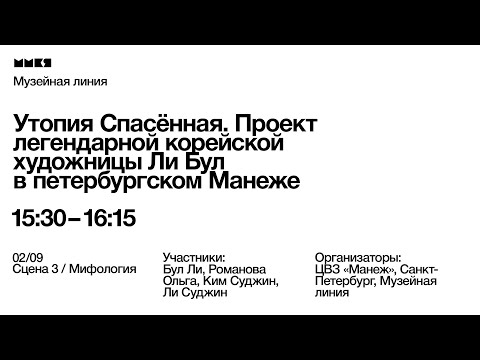 ММКЯ

Музейная линия

Утопия Спасённая. Проект легендарной корейской художницы Ли Бул в петербургском Манеже

15:30–16:15

02/09
Сцена 3 / Мифология

Участники:
Бул Ли, Романова Ольга, Ким Суджин, Ли Суджин

Организаторы:
ЦВЗ «Манеж», Санкт-Петербург, Музейная линия